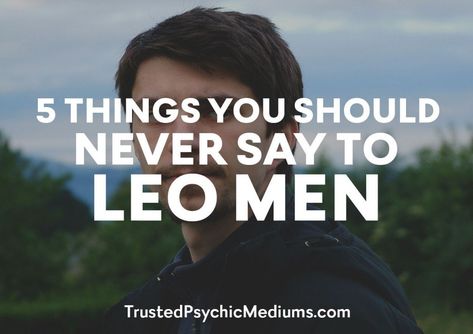 5 THINGS YOU SHOULD NEVER SAY TO LEO MEN

TrustedPsychicMediums.com